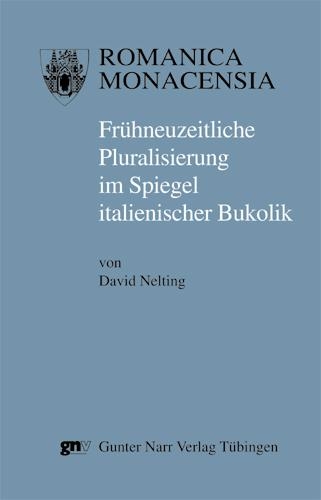 ROMANICA MONACENSIA

Frühneuzeitliche Pluralisierung im Spiegel italienischer Bukolik

von
David Nelting

gnv Gunter Narr Verlag Tübingen